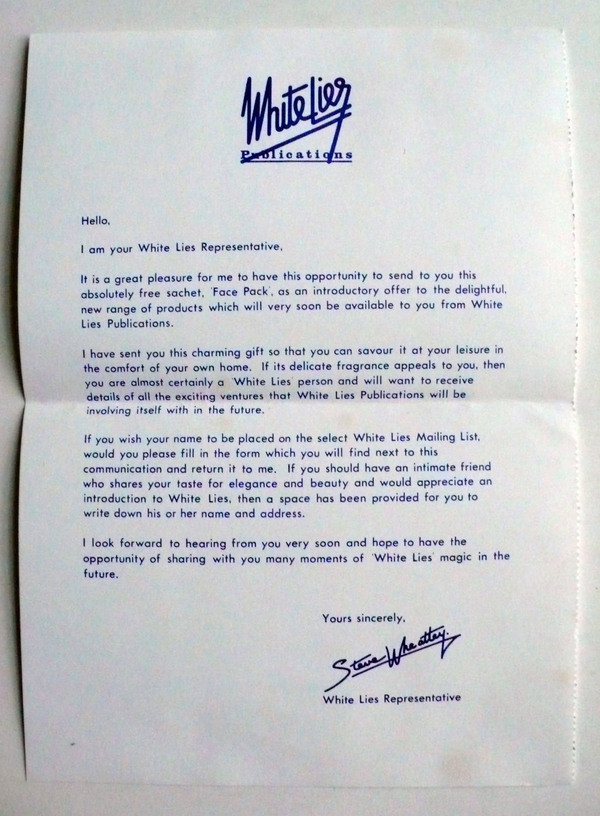 White Lies
Publications

Hello,

I am your White Lies Representative,

It is a great pleasure for me to have this opportunity to send to you this absolutely free sachet, 'Face Pack', as an introductory offer to the delightful, new range of products which will very soon be available to you from White Lies Publications.

I have sent you this charming gift so that you can savour it at your leisure in the comfort of your own home. If its delicate fragrance appeals to you, then you are almost certainly a 'White Lies' person and will want to receive details of all the exciting ventures that White Lies Publications will be involving itself with in the future.

If you wish your name to be placed on the select White Lies Mailing List, would you please fill in the form which you will find next to this communication and return it to me. If you should have an intimate friend who shares your taste for elegance and beauty and would appreciate an introduction to White Lies, then a space has been provided for you to write down his or her name and address.

I look forward to hearing from you very soon and hope to have the opportunity of sharing with you many moments of 'White Lies' magic in the future.

Yours sincerely,

Steve Wheatley

White Lies Representative